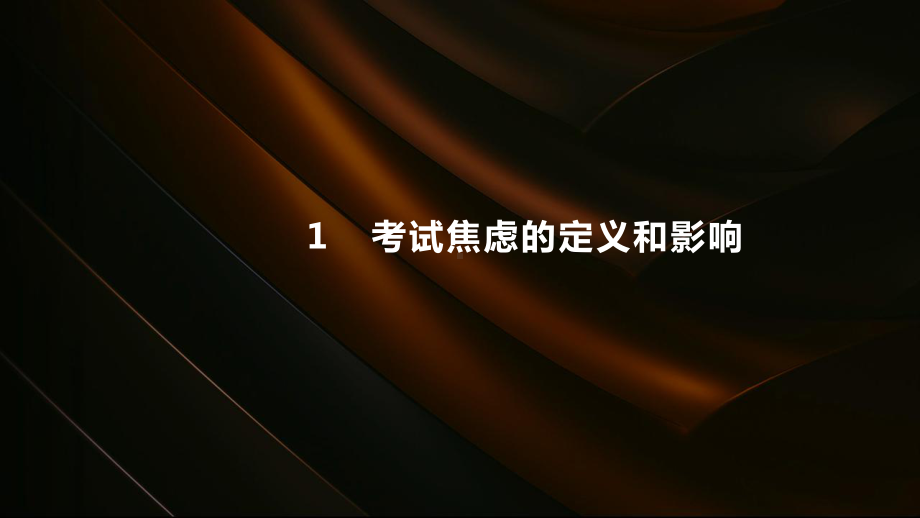 1 考试焦虑的定义和影响